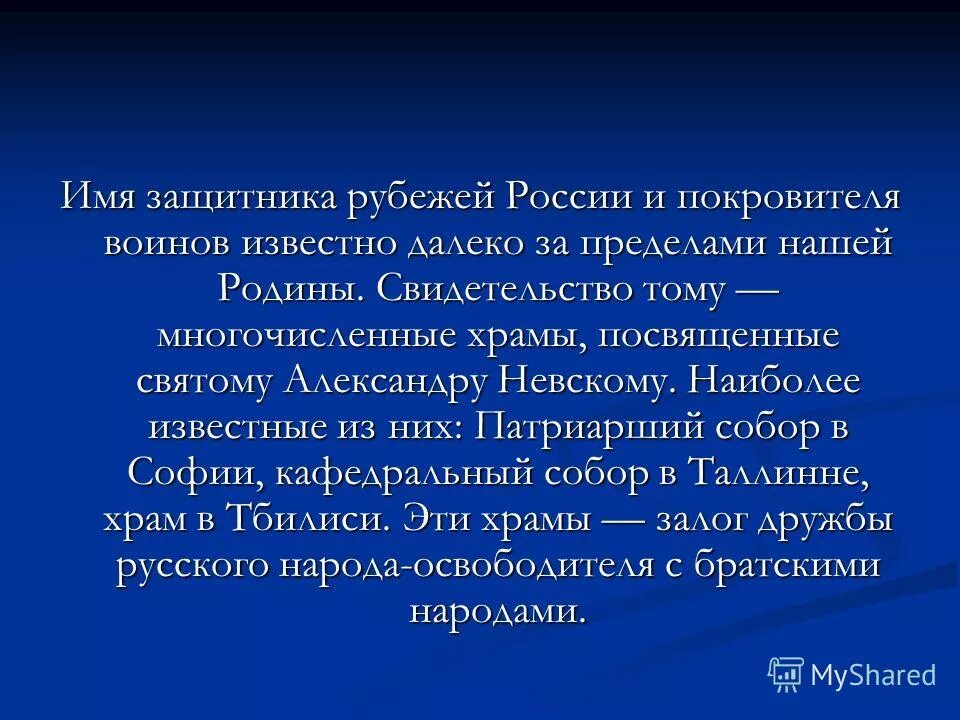 Имя защитника рубежей России и покровителя воинов известно далеко за пределами нашей Родины. Свидетельство тому — многочисленные храмы, посвященные святому Александру Невскому. Наиболее известные из них: Патриарший собор в Софии, кафедральный собор в Таллинне, храм в Тбилиси. Эти храмы — залог дружбы русского народа-освободителя с братскими народами.

MyShared